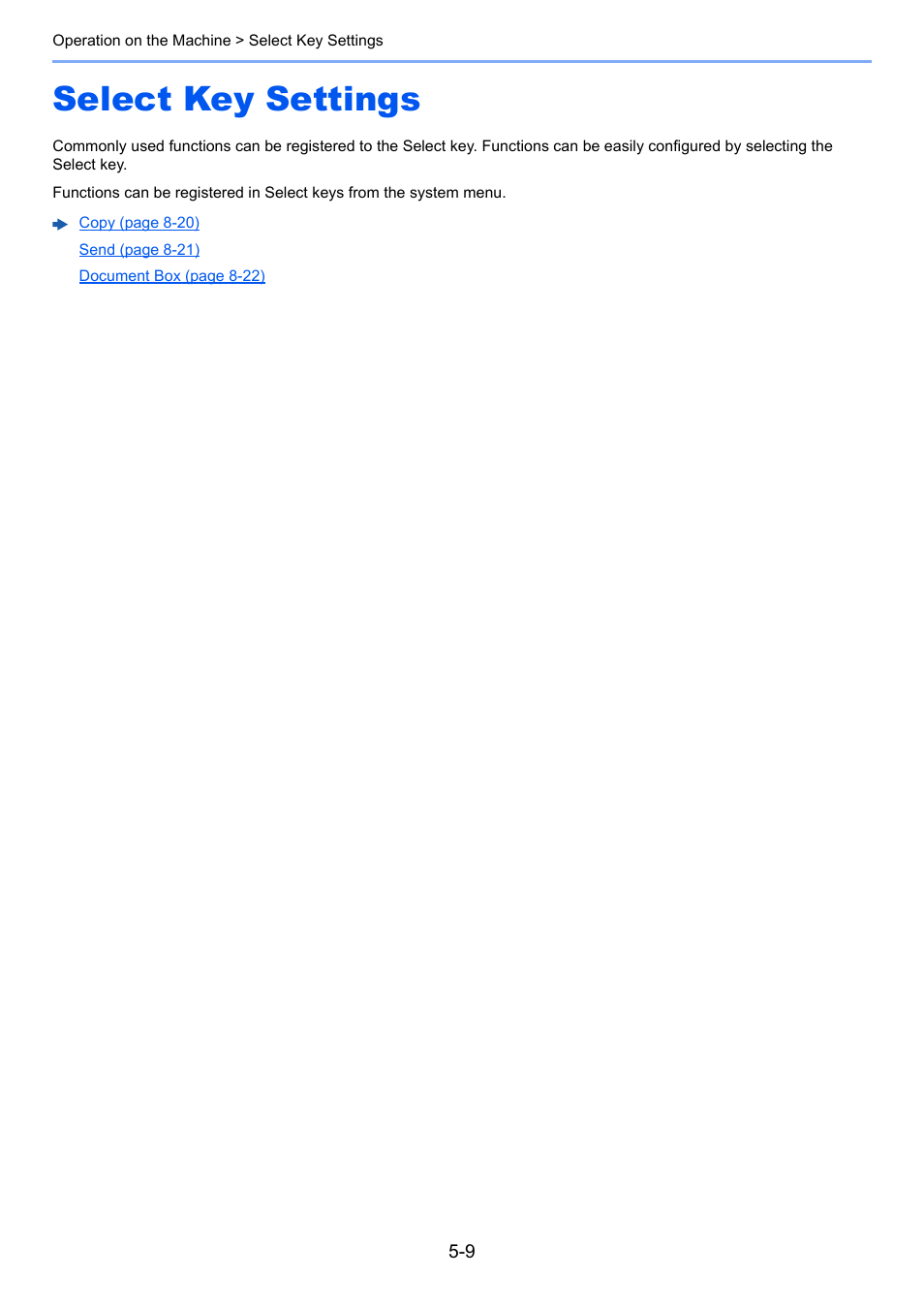 Operation on the Machine > Select Key Settings

Select Key Settings

Commonly used functions can be registered to the Select key. Functions can be easily configured by selecting the Select key.

Functions can be registered in Select keys from the system menu.

Copy (page 8-20)
Send (page 8-21)
Document Box (page 8-22)

5-9